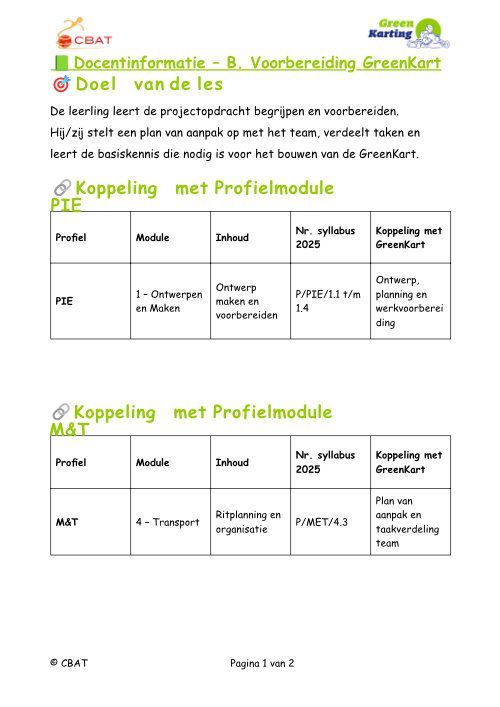 CBAT

Green Karting

Docentinformatie – B. Voorbereiding GreenKart

Doel van de les

De leerling leert de projectopdracht begrijpen en voorbereiden. Hij/zij stelt een plan van aanpak op met het team, verdeelt taken en leert de basiskennis die nodig is voor het bouwen van de GreenKart.

Koppeling met Profielmodule PIE

| Profiel | Module | Inhoud | Nr. syllabus 2025 | Koppeling met GreenKart |
|---|---|---|---|---|
| PIE | 1 – Ontwerpen en Maken | Ontwerp maken en voorbereiden | P/PIE/1.1 t/m 1.4 | Ontwerp, planning en werkvoorbereiding |

Koppeling met Profielmodule M&T

| Profiel | Module | Inhoud | Nr. syllabus 2025 | Koppeling met GreenKart |
|---|---|---|---|---|
| M&T | 4 – Transport | Ritplanning en organisatie | P/MET/4.3 | Plan van aanpak en taakverdeling team |

© CBAT

Pagina 1 van 2